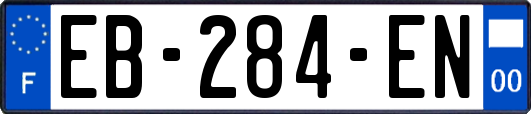 F

EB-284-EN

00